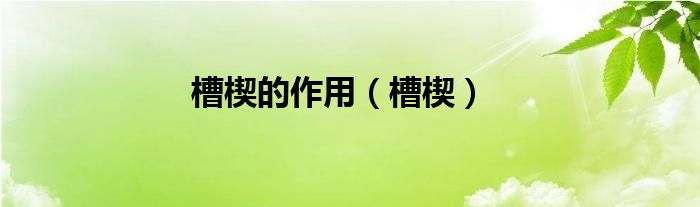 槽楔的作用（槽楔）